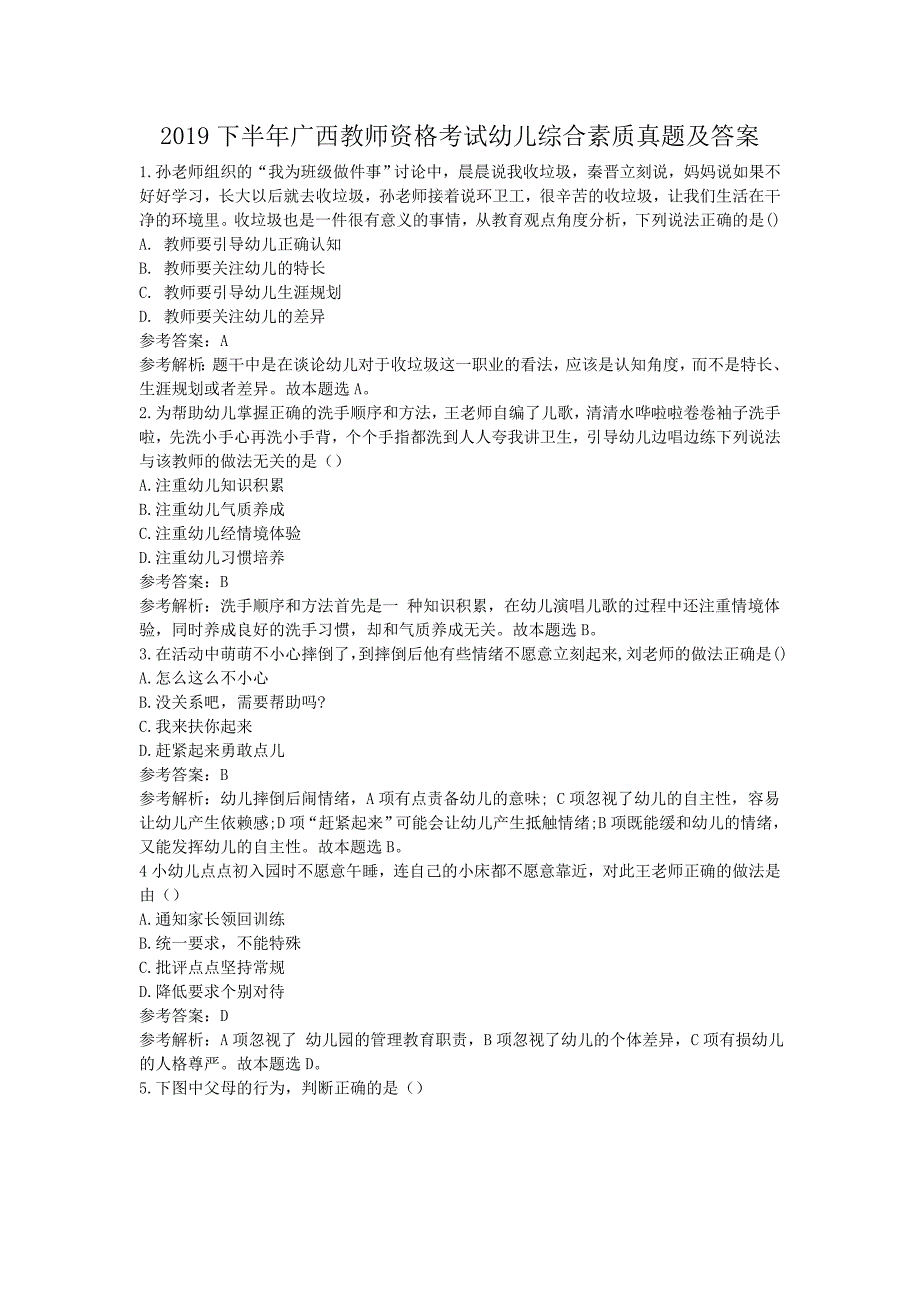 2019 下半年广西教师资格考试幼儿综合素质真题及答案

1.孙老师组织的“我为班级做件事”讨论中，晨晨说我收垃圾，秦晋立刻说，妈妈说如果不好好学习，长大以后就去收垃圾，孙老师接着说环卫工，很辛苦的收垃圾，让我们生活在干净的环境里。收垃圾也是一件很有意义的事情，从教育观点角度分析，下列说法正确的是()
A. 教师要引导幼儿正确认知
B. 教师要关注幼儿的特长
C. 教师要引导幼儿生涯规划
D. 教师要关注幼儿的差异
参考答案：A
参考解析：题干中是在谈论幼儿对于收垃圾这一职业的看法，应该是认知角度，而不是特长、生涯规划或者差异。故本题选 A。

2.为帮助幼儿掌握正确的洗手顺序和方法，王老师自编了儿歌，清清水哗啦啦卷卷袖子洗手啦，先洗小手心再洗小手背，个个手指都洗到人人夸我讲卫生，引导幼儿边唱边练下列说法与该教师的做法无关的是（）
A.注重幼儿知识积累
B.注重幼儿气质养成
C.注重幼儿经情境体验
D.注重幼儿习惯培养
参考答案：B
参考解析：洗手顺序和方法首先是一 种知识积累，在幼儿演唱儿歌的过程中还注重情境体验，同时养成良好的洗手习惯，却和气质养成无关。故本题选 B。

3.在活动中萌萌不小心摔倒了，到摔倒后他有些情绪不愿意立刻起来，刘老师的做法正确是()
A.怎么这么不小心
B.没关系吧，需要帮助吗?
C.我来扶你起来
D.赶紧起来勇敢点儿
参考答案：B
参考解析：幼儿摔倒后闹情绪，A 项有点责备幼儿的意味；C 项忽视了幼儿的自主性，容易让幼儿产生依赖感;D 项“赶紧起来”可能会让幼儿产生抵触情绪;B 项既能缓和幼儿的情绪，又能发挥幼儿的自主性。故本题选 B。

4 小幼儿点点初入园时不愿意午睡，连自己的小床都不愿意靠近，对此王老师正确的做法是由（）
A.通知家长领回训练
B.统一要求，不能特殊
C.批评点点坚持常规
D.降低要求个别对待
参考答案：D
参考解析：A 项忽视了 幼儿园的管理教育职责，B 项忽视了幼儿的个体差异，C 项有损幼儿的人格尊严。故本题选 D。

5.下图中父母的行为，判断正确的是（）